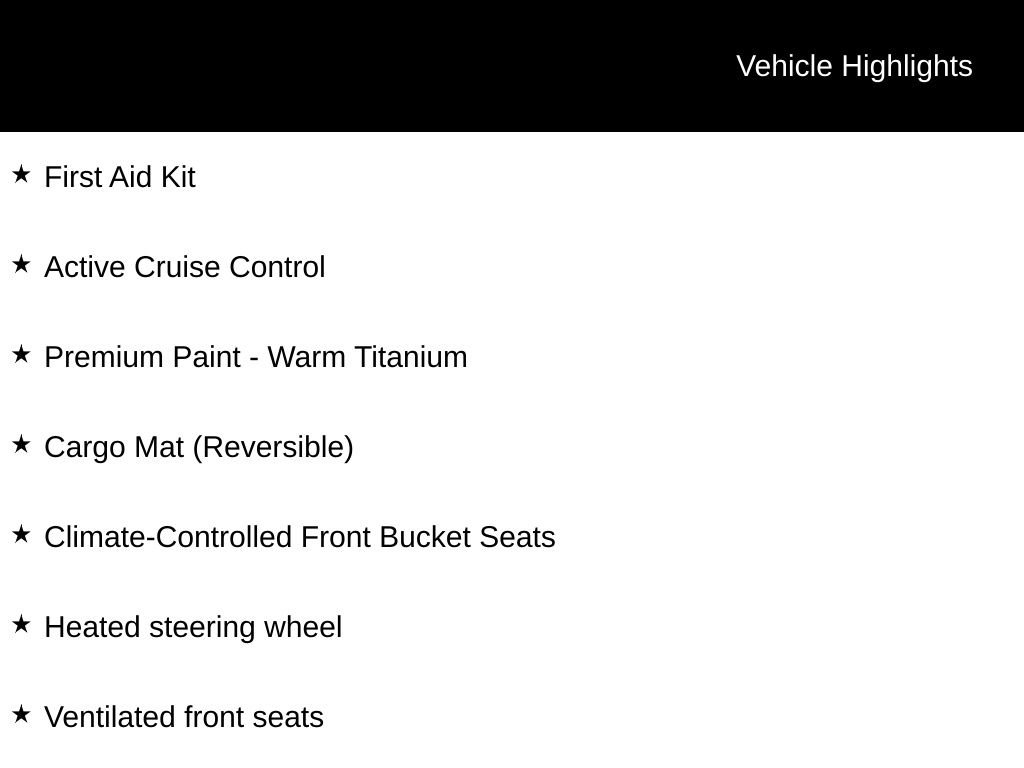 Vehicle Highlights

★ First Aid Kit

★ Active Cruise Control

★ Premium Paint - Warm Titanium

★ Cargo Mat (Reversible)

★ Climate-Controlled Front Bucket Seats

★ Heated steering wheel

★ Ventilated front seats